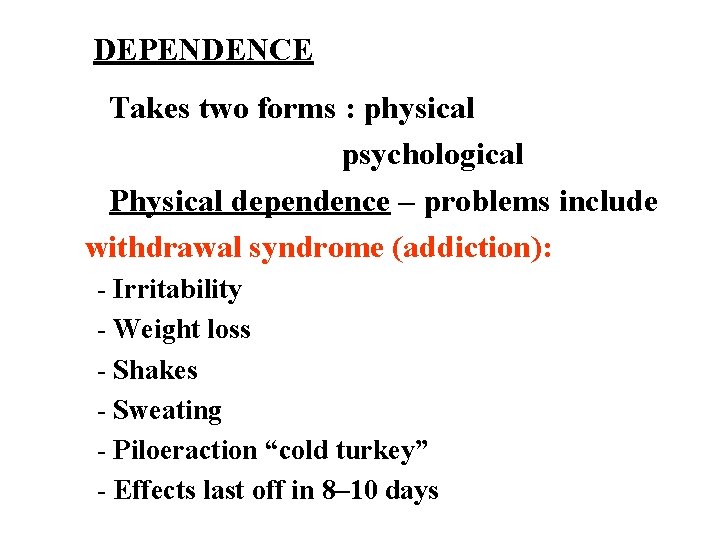 DEPENDENCE

Takes two forms : physical
psychological

Physical dependence – problems include withdrawal syndrome (addiction):

- Irritability
- Weight loss
- Shakes
- Sweating
- Piloeraction "cold turkey"
- Effects last off in 8–10 days